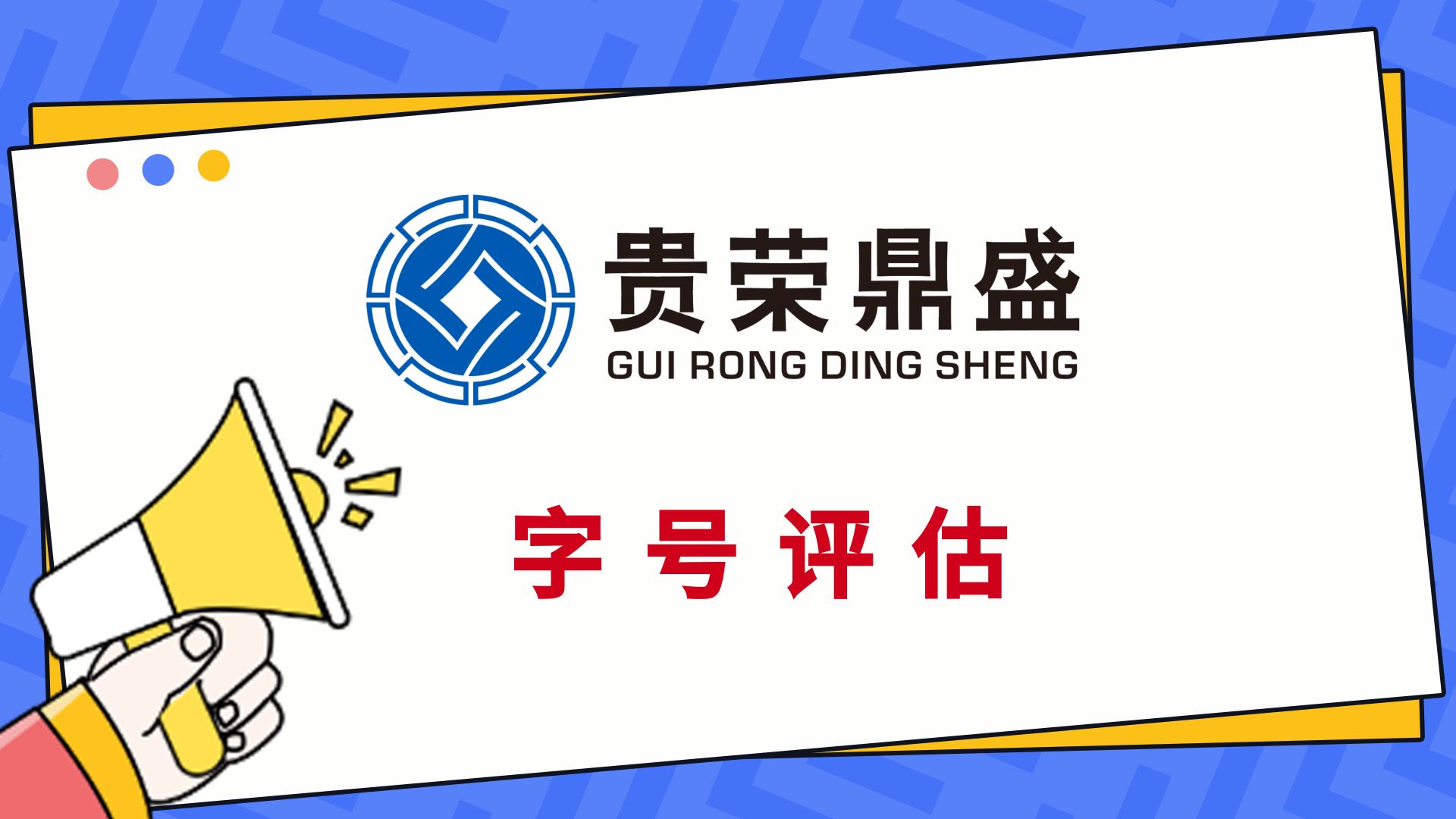 贵荣鼎盛
GUI RONG DING SHENG

字 号 评 估